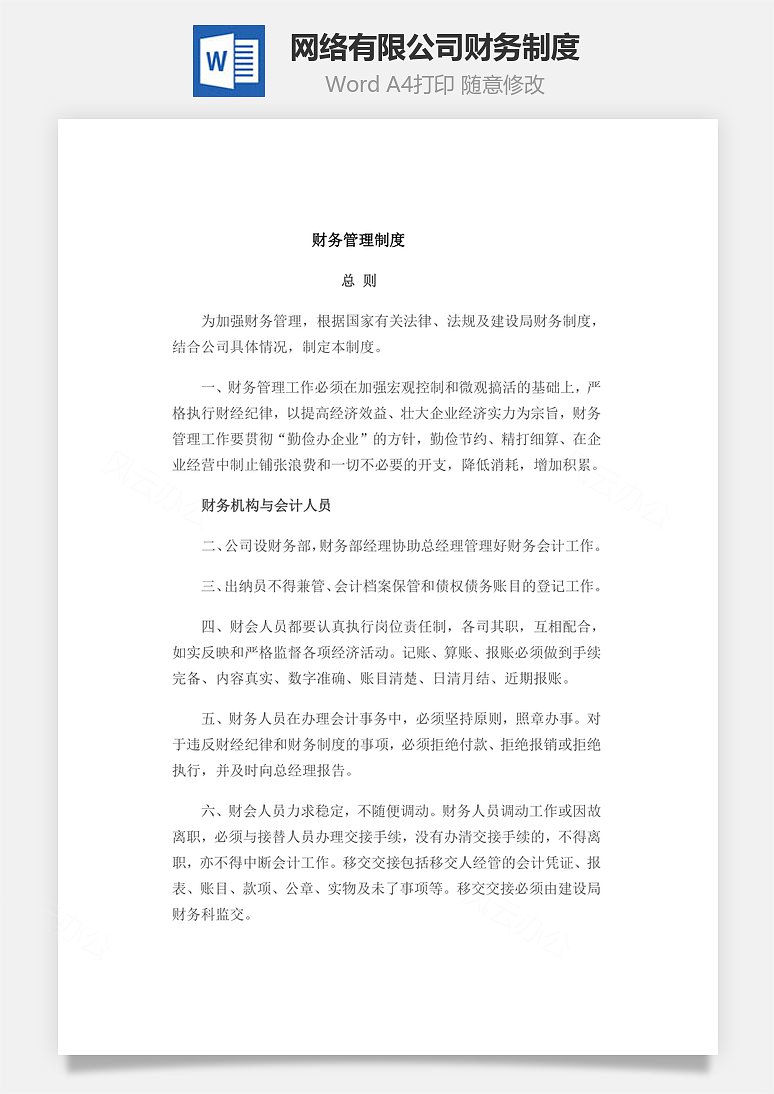 W

网络有限公司财务制度

Word A4打印 随意修改

财务管理制度

总 则

为加强财务管理，根据国家有关法律、法规及建设局财务制度，结合公司具体情况，制定本制度。

一、财务管理工作必须在加强宏观控制和微观搞活的基础上，严格执行财经纪律，以提高经济效益、壮大企业经济实力为宗旨，财务管理工作要贯彻“勤俭办企业”的方针，勤俭节约、精打细算、在企业经营中制止铺张浪费和一切不必要的开支，降低消耗，增加积累。

财务机构与会计人员

二、公司设财务部，财务部经理协助总经理管理好财务会计工作。

三、出纳员不得兼管、会计档案保管和债权债务账目的登记工作。

四、财会人员都要认真执行岗位责任制，各司其职，互相配合，如实反映和严格监督各项经济活动。记账、算账、报账必须做到手续完备、内容真实、数字准确、账目清楚、日清月结、近期报账。

五、财务人员在办理会计事务中，必须坚持原则，照章办事。对于违反财经纪律和财务制度的事项，必须拒绝付款、拒绝报销或拒绝执行，并及时向总经理报告。

六、财会人员力求稳定，不随便调动。财务人员调动工作或因故离职，必须与接替人员办理交接手续，没有办清交接手续的，不得离职，亦不得中断会计工作。移交交接包括移交人经管的会计凭证、报表、账目、款项、公章、实物及未了事项等。移交交接必须由建设局财务科监交。